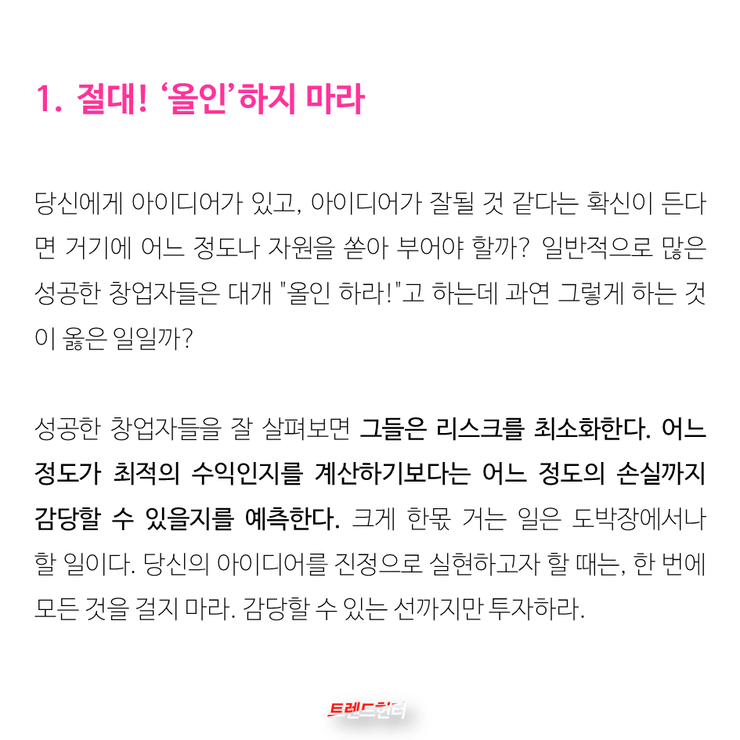 1. 절대! '올인'하지 마라

당신에게 아이디어가 있고, 아이디어가 잘될 것 같다는 확신이 든다면 거기에 어느 정도나 자원을 쏟아 부어야 할까? 일반적으로 많은 성공한 창업자들은 대개 "올인 하라!"고 하는데 과연 그렇게 하는 것이 옳은 일일까?

성공한 창업자들을 잘 살펴보면 그들은 리스크를 최소화한다. 어느 정도가 최적의 수익인지를 계산하기보다는 어느 정도의 손실까지 감당할 수 있을지를 예측한다. 크게 한몫 거는 일은 도박장에서나 할 일이다. 당신의 아이디어를 진정으로 실현하고자 할 때는, 한 번에 모든 것을 걸지 마라. 감당할 수 있는 선까지만 투자하라.

트렌드헌터